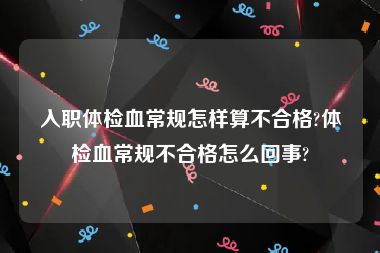 入职体检血常规怎样算不合格?体检血常规不合格怎么回事?